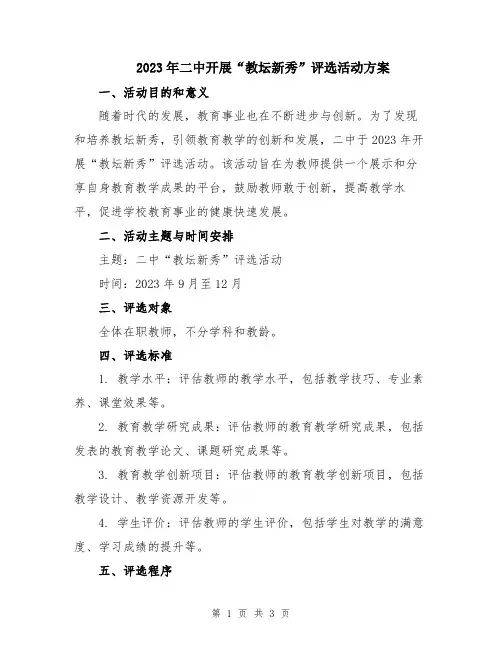 2023年二中开展“教坛新秀”评选活动方案

一、活动目的和意义

随着时代的发展，教育事业也在不断进步与创新。为了发现和培养教坛新秀，引领教育教学的创新和发展，二中于2023年开展“教坛新秀”评选活动。该活动旨在为教师提供一个展示和分享自身教育教学成果的平台，鼓励教师敢于创新，提高教学水平，促进学校教育事业的健康快速发展。

二、活动主题与时间安排

主题：二中“教坛新秀”评选活动

时间：2023年9月至12月

三、评选对象

全体在职教师，不分学科和教龄。

四、评选标准

1. 教学水平：评估教师的教学水平，包括教学技巧、专业素养、课堂效果等。

2. 教育教学研究成果：评估教师的教育教学研究成果，包括发表的教育教学论文、课题研究成果等。

3. 教育教学创新项目：评估教师的教育教学创新项目，包括教学设计、教学资源开发等。

4. 学生评价：评估教师的学生评价，包括学生对教学的满意度、学习成绩的提升等。

五、评选程序

第 1 页 共 3 页